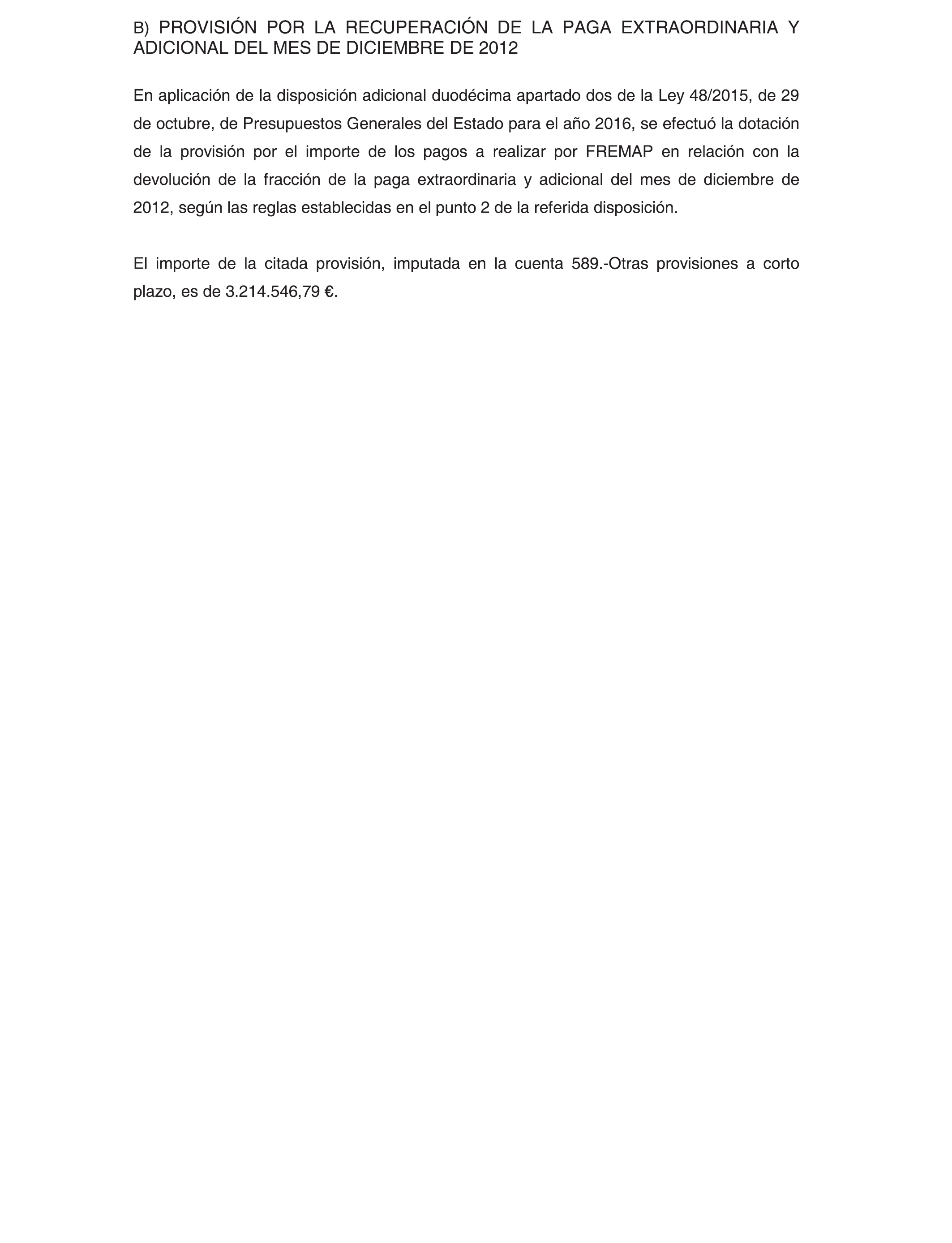 B) PROVISIÓN POR LA RECUPERACIÓN DE LA PAGA EXTRAORDINARIA Y ADICIONAL DEL MES DE DICIEMBRE DE 2012

En aplicación de la disposición adicional duodécima apartado dos de la Ley 48/2015, de 29 de octubre, de Presupuestos Generales del Estado para el año 2016, se efectuó la dotación de la provisión por el importe de los pagos a realizar por FREMAP en relación con la devolución de la fracción de la paga extraordinaria y adicional del mes de diciembre de 2012, según las reglas establecidas en el punto 2 de la referida disposición.

El importe de la citada provisión, imputada en la cuenta 589.-Otras provisiones a corto plazo, es de 3.214.546,79 €.